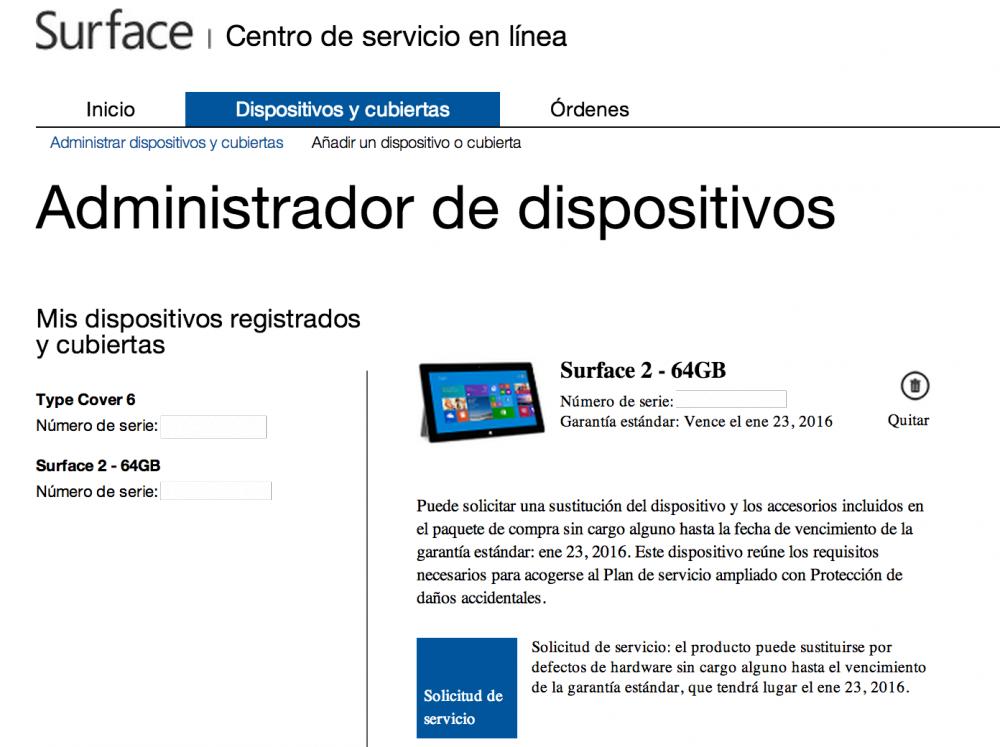 Surface | Centro de servicio en línea

Inicio
Dispositivos y cubiertas
Órdenes

Administrar dispositivos y cubiertas
Añadir un dispositivo o cubierta

Administrador de dispositivos

Mis dispositivos registrados y cubiertas

Type Cover 6
Número de serie:

Surface 2 - 64GB
Número de serie:

Surface 2 - 64GB
Número de serie:
Garantía estándar: Vence el ene 23, 2016

Quitar

Puede solicitar una sustitución del dispositivo y los accesorios incluidos en el paquete de compra sin cargo alguno hasta la fecha de vencimiento de la garantía estándar: ene 23, 2016. Este dispositivo reúne los requisitos necesarios para acogerse al Plan de servicio ampliado con Protección de daños accidentales.

Solicitud de servicio

Solicitud de servicio: el producto puede sustituirse por defectos de hardware sin cargo alguno hasta el vencimiento de la garantía estándar, que tendrá lugar el ene 23, 2016.